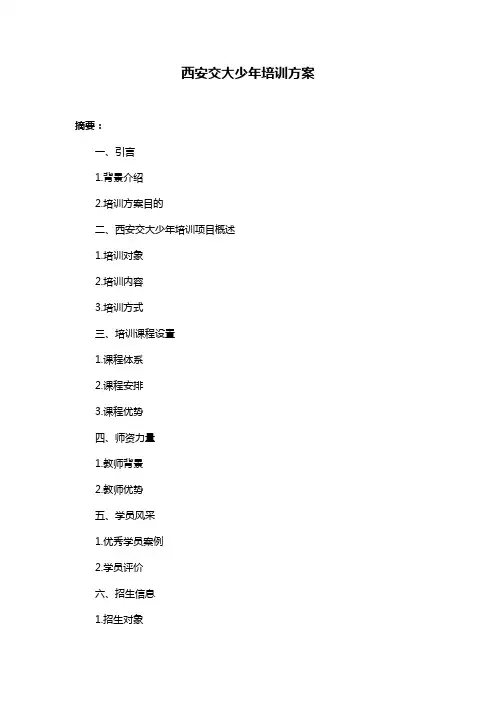 西安交大少年培训方案

摘要：

一、引言

1.背景介绍

2.培训方案目的

二、西安交大少年培训项目概述

1.培训对象

2.培训内容

3.培训方式

三、培训课程设置

1.课程体系

2.课程安排

3.课程优势

四、师资力量

1.教师背景

2.教师优势

五、学员风采

1.优秀学员案例

2.学员评价

六、招生信息

1.招生对象